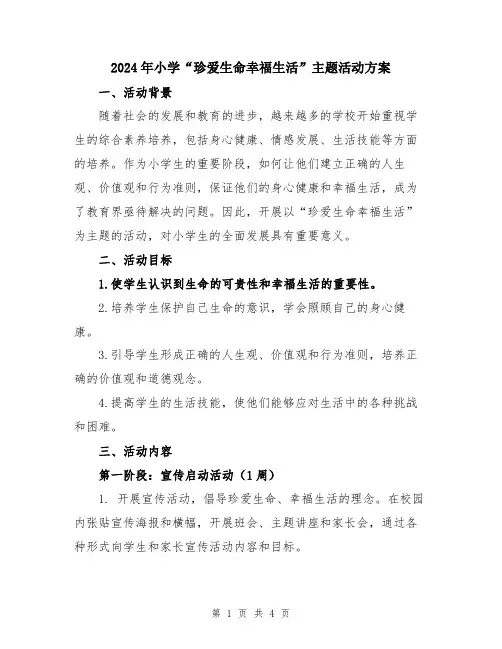 2024年小学“珍爱生命幸福生活”主题活动方案

一、活动背景

随着社会的发展和教育的进步，越来越多的学校开始重视学生的综合素养培养，包括身心健康、情感发展、生活技能等方面的培养。作为小学生的重要阶段，如何让他们建立正确的人生观、价值观和行为准则，保证他们的身心健康和幸福生活，成为了教育界亟待解决的问题。因此，开展以“珍爱生命幸福生活”为主题的活动，对小学生的全面发展具有重要意义。

二、活动目标

1.使学生认识到生命的可贵性和幸福生活的重要性。

2.培养学生保护自己生命的意识，学会照顾自己的身心健康。

3.引导学生形成正确的人生观、价值观和行为准则，培养正确的价值观和道德观念。

4.提高学生的生活技能，使他们能够应对生活中的各种挑战和困难。

三、活动内容

第一阶段：宣传启动活动（1周）

1. 开展宣传活动，倡导珍爱生命、幸福生活的理念。在校园内张贴宣传海报和横幅，开展班会、主题讲座和家长会，通过各种形式向学生和家长宣传活动内容和目标。

第 1 页 共 4 页